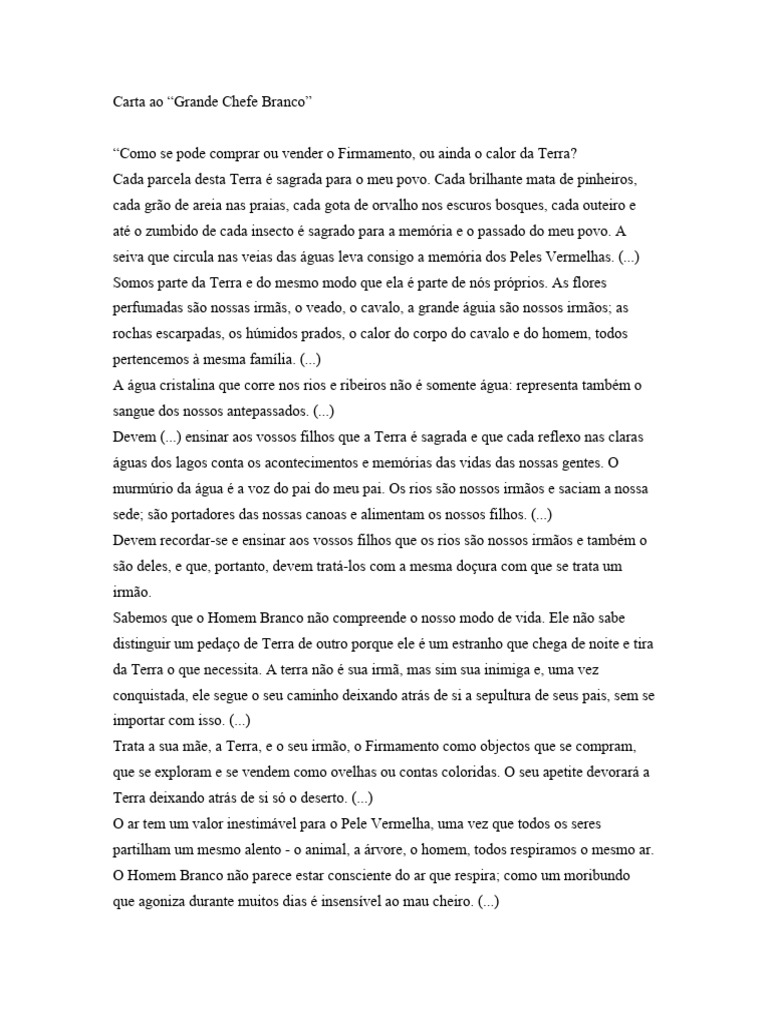 Carta ao “Grande Chefe Branco”

“Como se pode comprar ou vender o Firmamento, ou ainda o calor da Terra?
Cada parcela desta Terra é sagrada para o meu povo. Cada brilhante mata de pinheiros, cada grão de areia nas praias, cada gota de orvalho nos escuros bosques, cada outeiro e até o zumbido de cada insecto é sagrado para a memória e o passado do meu povo. A seiva que circula nas veias das águas leva consigo a memória dos Peles Vermelhas. (...)
Somos parte da Terra e do mesmo modo que ela é parte de nós próprios. As flores perfumadas são nossas irmãs, o veado, o cavalo, a grande águia são nossos irmãos; as rochas escarpadas, os húmidos prados, o calor do corpo do cavalo e do homem, todos pertencemos à mesma família. (...)
A água cristalina que corre nos rios e ribeiros não é somente água: representa também o sangue dos nossos antepassados. (...)
Devem (...) ensinar aos vossos filhos que a Terra é sagrada e que cada reflexo nas claras águas dos lagos conta os acontecimentos e memórias das vidas das nossas gentes. O murmúrio da água é a voz do pai do meu pai. Os rios são nossos irmãos e saciam a nossa sede; são portadores das nossas canoas e alimentam os nossos filhos. (...)
Devem recordar-se e ensinar aos vossos filhos que os rios são nossos irmãos e também o são deles, e que, portanto, devem tratá-los com a mesma doçura com que se trata um irmão.
Sabemos que o Homem Branco não compreende o nosso modo de vida. Ele não sabe distinguir um pedaço de Terra de outro porque ele é um estranho que chega de noite e tira da Terra o que necessita. A terra não é sua irmã, mas sim sua inimiga e, uma vez conquistada, ele segue o seu caminho deixando atrás de si a sepultura de seus pais, sem se importar com isso. (...)
Trata a sua mãe, a Terra, e o seu irmão, o Firmamento como objectos que se compram, que se exploram e se vendem como ovelhas ou contas coloridas. O seu apetite devorará a Terra deixando atrás de si só o deserto. (...)
O ar tem um valor inestimável para o Pele Vermelha, uma vez que todos os seres partilham um mesmo alento - o animal, a árvore, o homem, todos respiramos o mesmo ar. O Homem Branco não parece estar consciente do ar que respira; como um moribundo que agoniza durante muitos dias é insensível ao mau cheiro. (...)